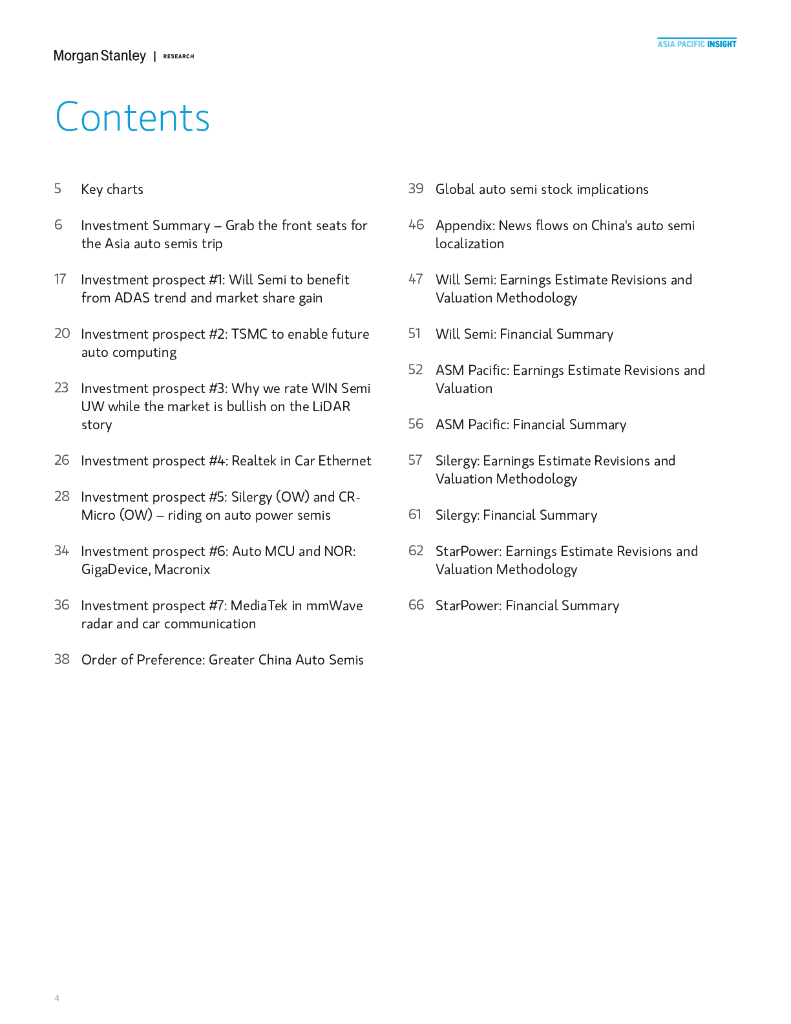 Morgan Stanley | RESEARCH

ASIA PACIFIC INSIGHT

Contents

5 Key charts

6 Investment Summary – Grab the front seats for the Asia auto semis trip

17 Investment prospect #1: Will Semi to benefit from ADAS trend and market share gain

20 Investment prospect #2: TSMC to enable future auto computing

23 Investment prospect #3: Why we rate WIN Semi UW while the market is bullish on the LiDAR story

26 Investment prospect #4: Realtek in Car Ethernet

28 Investment prospect #5: Silergy (OW) and CR-Micro (OW) – riding on auto power semis

34 Investment prospect #6: Auto MCU and NOR: GigaDevice, Macronix

36 Investment prospect #7: MediaTek in mmWave radar and car communication

38 Order of Preference: Greater China Auto Semis

39 Global auto semi stock implications

46 Appendix: News flows on China's auto semi localization

47 Will Semi: Earnings Estimate Revisions and Valuation Methodology

51 Will Semi: Financial Summary

52 ASM Pacific: Earnings Estimate Revisions and Valuation

56 ASM Pacific: Financial Summary

57 Silergy: Earnings Estimate Revisions and Valuation Methodology

61 Silergy: Financial Summary

62 StarPower: Earnings Estimate Revisions and Valuation Methodology

66 StarPower: Financial Summary

4